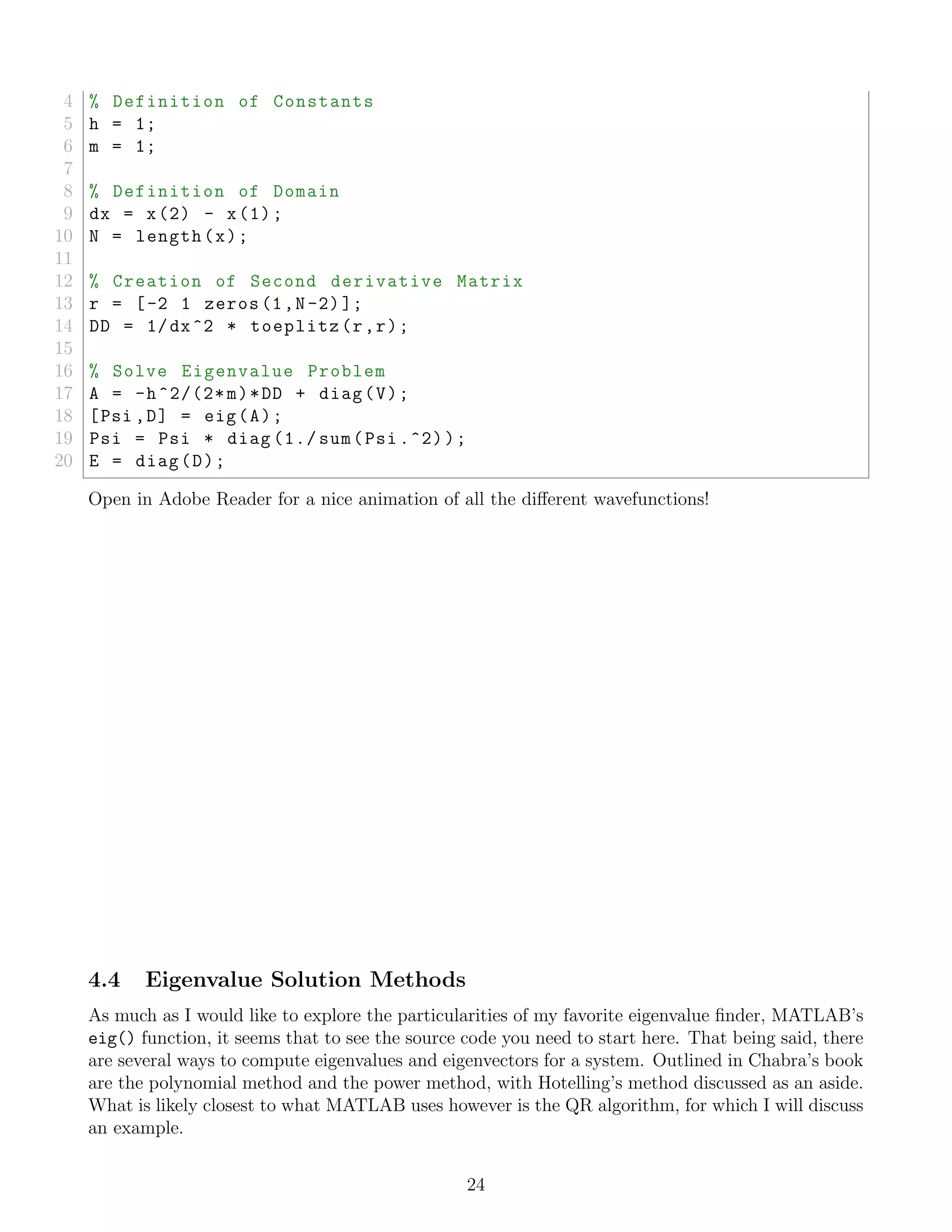 4 % Definition of Constants
5 h = 1;
6 m = 1;
7
8 % Definition of Domain
9 dx = x(2) - x(1);
10 N = length(x);
11
12 % Creation of Second derivative Matrix
13 r = [-2 1 zeros(1,N-2)];
14 DD = 1/dx^2 * toeplitz(r,r);
15
16 % Solve Eigenvalue Problem
17 A = -h^2/(2*m)*DD + diag(V);
18 [Psi,D] = eig(A);
19 Psi = Psi * diag(1./sum(Psi.^2));
20 E = diag(D);

Open in Adobe Reader for a nice animation of all the different wavefunctions!

4.4 Eigenvalue Solution Methods

As much as I would like to explore the particularities of my favorite eigenvalue finder, MATLAB's eig() function, it seems that to see the source code you need to start here. That being said, there are several ways to compute eigenvalues and eigenvectors for a system. Outlined in Chabra's book are the polynomial method and the power method, with Hotelling's method discussed as an aside. What is likely closest to what MATLAB uses however is the QR algorithm, for which I will discuss an example.

24